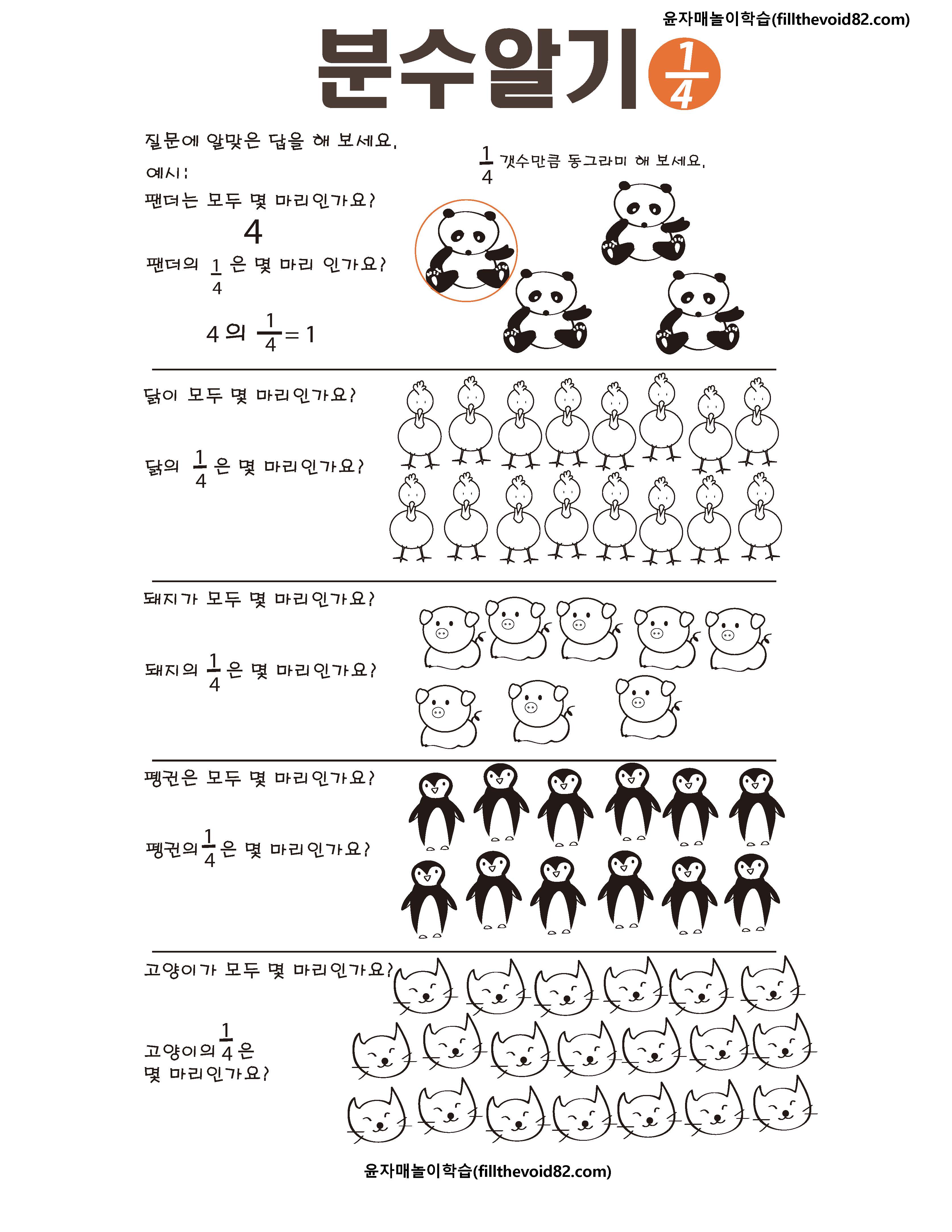 윤자매놀이학습(fillthevoid82.com)

분수알기 $\frac{1}{4}$

질문에 알맞은 답을 해 보세요.

예시:

팬더는 모두 몇 마리인가요?

4

팬더의 $\frac{1}{4}$ 은 몇 마리 인가요?

4 의 $\frac{1}{4} = 1$

$\frac{1}{4}$ 갯수만큼 동그라미 해 보세요.

닭이 모두 몇 마리인가요?

닭의 $\frac{1}{4}$ 은 몇 마리인가요?

돼지가 모두 몇 마리인가요?

돼지의 $\frac{1}{4}$ 은 몇 마리인가요?

펭귄은 모두 몇 마리인가요?

펭귄의 $\frac{1}{4}$ 은 몇 마리인가요?

고양이가 모두 몇 마리인가요?

고양이의 $\frac{1}{4}$ 은 몇 마리인가요?

윤자매놀이학습(fillthevoid82.com)